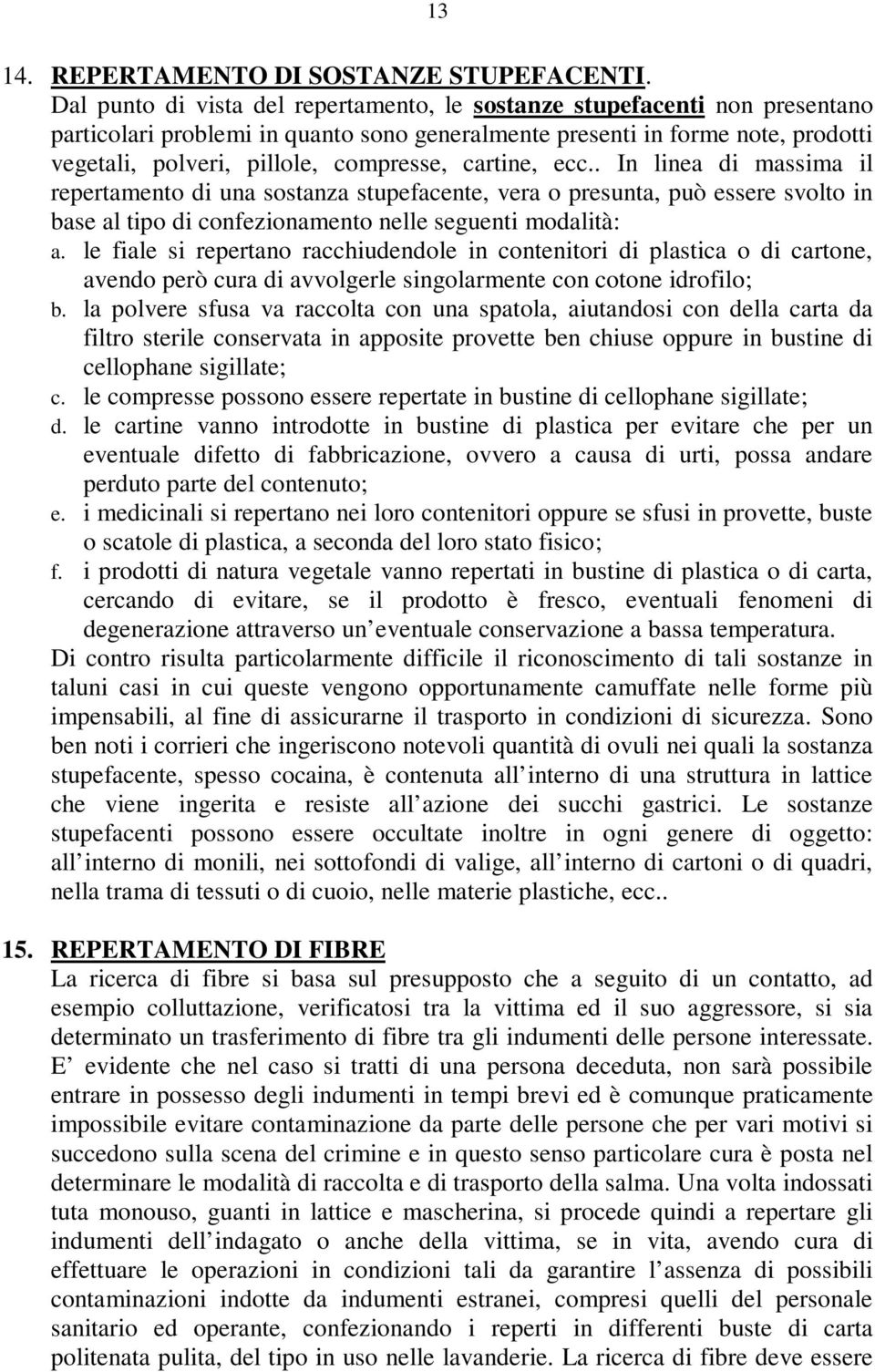 13

14. REPERTAMENTO DI SOSTANZE STUPEFACENTI.
Dal punto di vista del repertamento, le sostanze stupefacenti non presentano particolari problemi in quanto sono generalmente presenti in forme note, prodotti vegetali, polveri, pillole, compresse, cartine, ecc.. In linea di massima il repertamento di una sostanza stupefacente, vera o presunta, può essere svolto in base al tipo di confezionamento nelle seguenti modalità:
a. le fiale si repertano racchiudendole in contenitori di plastica o di cartone, avendo però cura di avvolgerle singolarmente con cotone idrofilo;
b. la polvere sfusa va raccolta con una spatola, aiutandosi con della carta da filtro sterile conservata in apposite provette ben chiuse oppure in bustine di cellophane sigillate;
c. le compresse possono essere repertate in bustine di cellophane sigillate;
d. le cartine vanno introdotte in bustine di plastica per evitare che per un eventuale difetto di fabbricazione, ovvero a causa di urti, possa andare perduto parte del contenuto;
e. i medicinali si repertano nei loro contenitori oppure se sfusi in provette, buste o scatole di plastica, a seconda del loro stato fisico;
f. i prodotti di natura vegetale vanno repertati in bustine di plastica o di carta, cercando di evitare, se il prodotto è fresco, eventuali fenomeni di degenerazione attraverso un eventuale conservazione a bassa temperatura.
Di contro risulta particolarmente difficile il riconoscimento di tali sostanze in taluni casi in cui queste vengono opportunamente camuffate nelle forme più impensabili, al fine di assicurarne il trasporto in condizioni di sicurezza. Sono ben noti i corrieri che ingeriscono notevoli quantità di ovuli nei quali la sostanza stupefacente, spesso cocaina, è contenuta all interno di una struttura in lattice che viene ingerita e resiste all azione dei succhi gastrici. Le sostanze stupefacenti possono essere occultate inoltre in ogni genere di oggetto: all interno di monili, nei sottofondi di valige, all interno di cartoni o di quadri, nella trama di tessuti o di cuoio, nelle materie plastiche, ecc..

15. REPERTAMENTO DI FIBRE
La ricerca di fibre si basa sul presupposto che a seguito di un contatto, ad esempio colluttazione, verificatosi tra la vittima ed il suo aggressore, si sia determinato un trasferimento di fibre tra gli indumenti delle persone interessate. E evidente che nel caso si tratti di una persona deceduta, non sarà possibile entrare in possesso degli indumenti in tempi brevi ed è comunque praticamente impossibile evitare contaminazione da parte delle persone che per vari motivi si succedono sulla scena del crimine e in questo senso particolare cura è posta nel determinare le modalità di raccolta e di trasporto della salma. Una volta indossati tuta monouso, guanti in lattice e mascherina, si procede quindi a repertare gli indumenti dell indagato o anche della vittima, se in vita, avendo cura di effettuare le operazioni in condizioni tali da garantire l assenza di possibili contaminazioni indotte da indumenti estranei, compresi quelli del personale sanitario ed operante, confezionando i reperti in differenti buste di carta politenata pulita, del tipo in uso nelle lavanderie. La ricerca di fibre deve essere